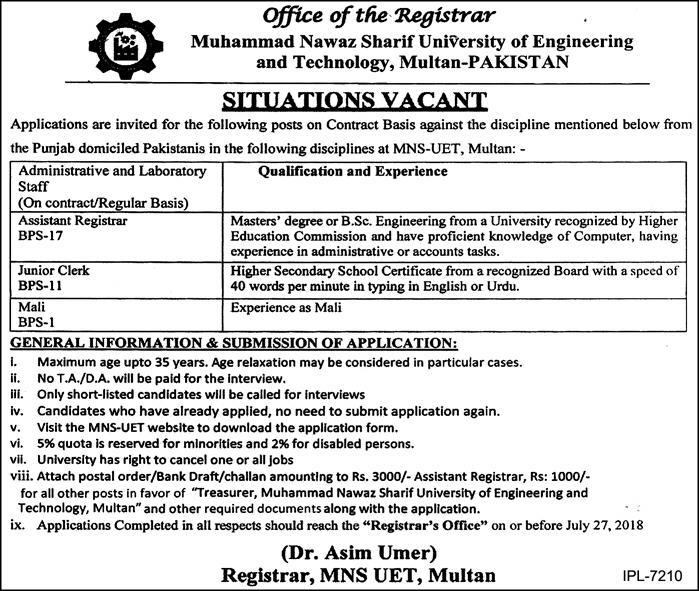 Office of the Registrar
Muhammad Nawaz Sharif University of Engineering and Technology, Multan-PAKISTAN

SITUATIONS VACANT

Applications are invited for the following posts on Contract Basis against the discipline mentioned below from the Punjab domiciled Pakistanis in the following disciplines at MNS-UET, Multan: -

| Administrative and Laboratory Staff (On contract/Regular Basis) | Qualification and Experience |
|---|---|
| Assistant Registrar BPS-17 | Masters' degree or B.Sc. Engineering from a University recognized by Higher Education Commission and have proficient knowledge of Computer, having experience in administrative or accounts tasks. |
| Junior Clerk BPS-11 | Higher Secondary School Certificate from a recognized Board with a speed of 40 words per minute in typing in English or Urdu. |
| Mali BPS-1 | Experience as Mali |

GENERAL INFORMATION & SUBMISSION OF APPLICATION:
i. Maximum age upto 35 years. Age relaxation may be considered in particular cases.
ii. No T.A./D.A. will be paid for the interview.
iii. Only short-listed candidates will be called for interviews
iv. Candidates who have already applied, no need to submit application again.
v. Visit the MNS-UET website to download the application form.
vi. 5% quota is reserved for minorities and 2% for disabled persons.
vii. University has right to cancel one or all jobs
viii. Attach postal order/Bank Draft/challan amounting to Rs. 3000/- Assistant Registrar, Rs: 1000/- for all other posts in favor of "Treasurer, Muhammad Nawaz Sharif University of Engineering and Technology, Multan" and other required documents along with the application.
ix. Applications Completed in all respects should reach the "Registrar's Office" on or before July 27, 2018

(Dr. Asim Umer)
Registrar, MNS UET, Multan

IPL-7210